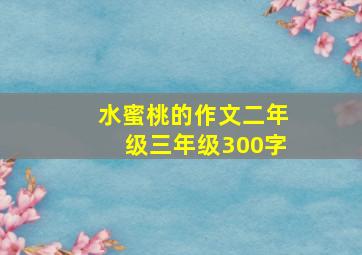 水蜜桃的作文二年级三年级300字